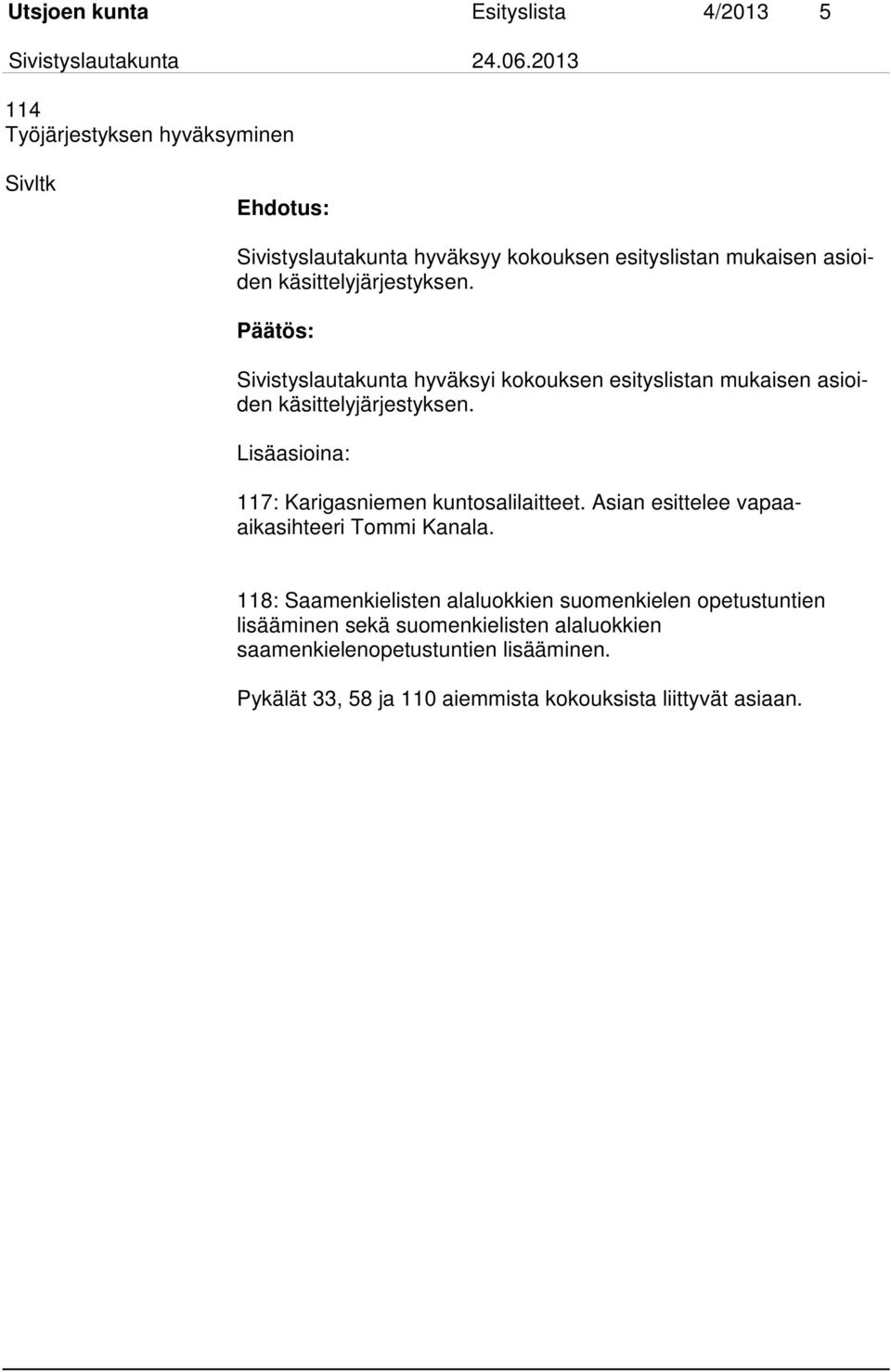 Utsjoen kunta Esityslista 4/2013 5
Sivistyslautakunta 24.06.2013

114
Työjärjestyksen hyväksyminen

Sivltk

Ehdotus:

Sivistyslautakunta hyväksyy kokouksen esityslistan mukaisen asioiden käsittelyjärjestyksen.

Päätös:

Sivistyslautakunta hyväksyi kokouksen esityslistan mukaisen asioiden käsittelyjärjestyksen.

Lisäasioina:

117: Karigasniemen kuntosalilaitteet. Asian esittelee vapaa-aikasihteeri Tommi Kanala.

118: Saamenkielisten alaluokkien suomenkielen opetustuntien lisääminen sekä suomenkielisten alaluokkien saamenkielenopetustuntien lisääminen.

Pykälät 33, 58 ja 110 aiemmista kokouksista liittyvät asiaan.